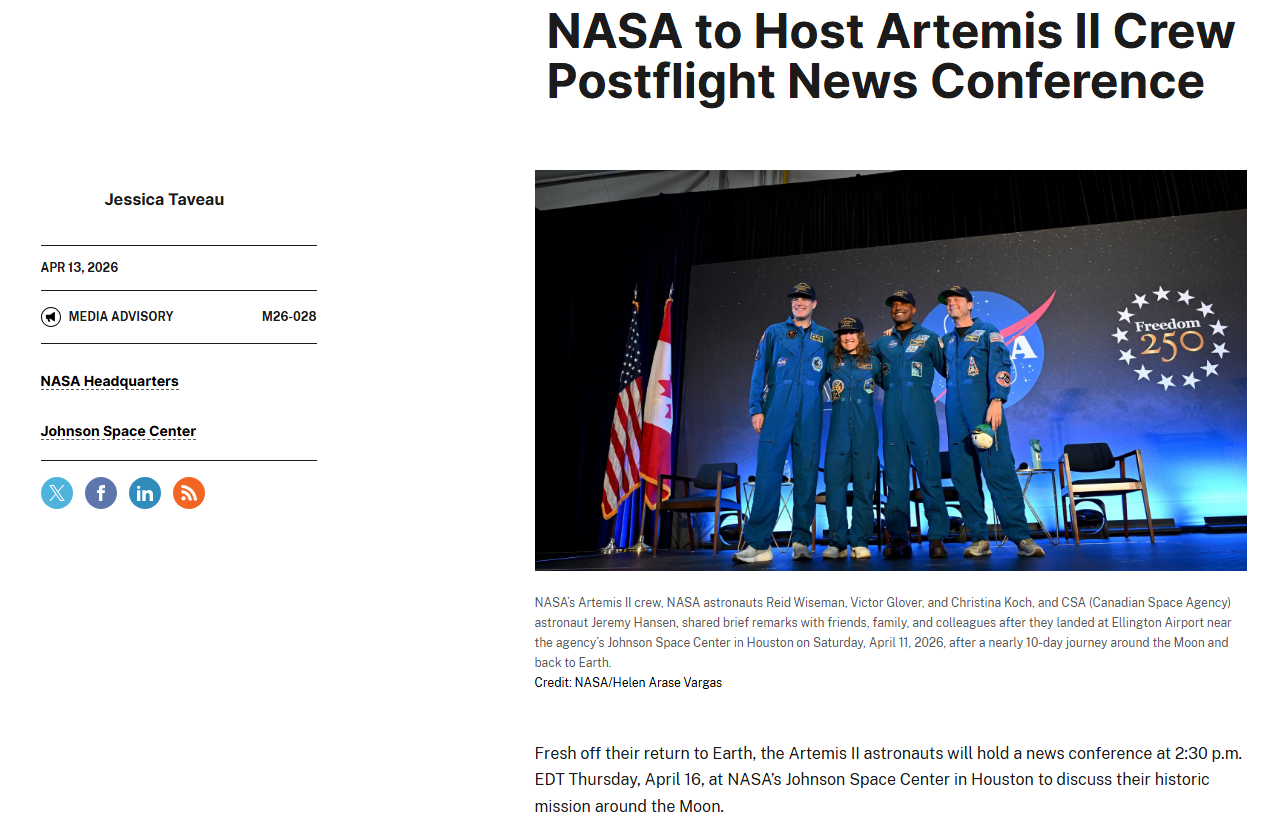 NASA to Host Artemis II Crew Postflight News Conference

Jessica Taveau

APR 13, 2026

MEDIA ADVISORY M26-028

NASA Headquarters

Johnson Space Center

Freedom 250

NASA's Artemis II crew, NASA astronauts Reid Wiseman, Victor Glover, and Christina Koch, and CSA (Canadian Space Agency) astronaut Jeremy Hansen, shared brief remarks with friends, family, and colleagues after they landed at Ellington Airport near the agency's Johnson Space Center in Houston on Saturday, April 11, 2026, after a nearly 10-day journey around the Moon and back to Earth.
Credit: NASA/Helen Arase Vargas

Fresh off their return to Earth, the Artemis II astronauts will hold a news conference at 2:30 p.m. EDT Thursday, April 16, at NASA's Johnson Space Center in Houston to discuss their historic mission around the Moon.